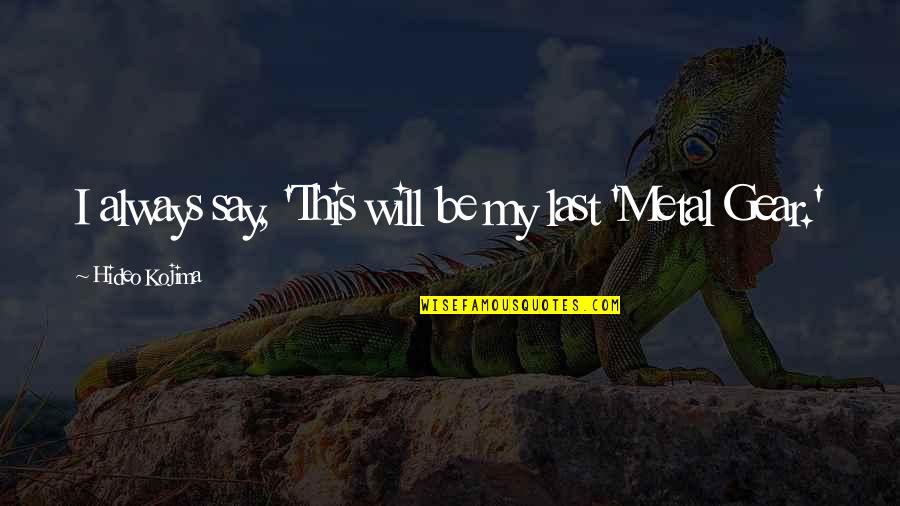 I always say, 'This will be my last 'Metal Gear.'

~ Hideo Kojima

WISEFAMOUSQUOTES.COM